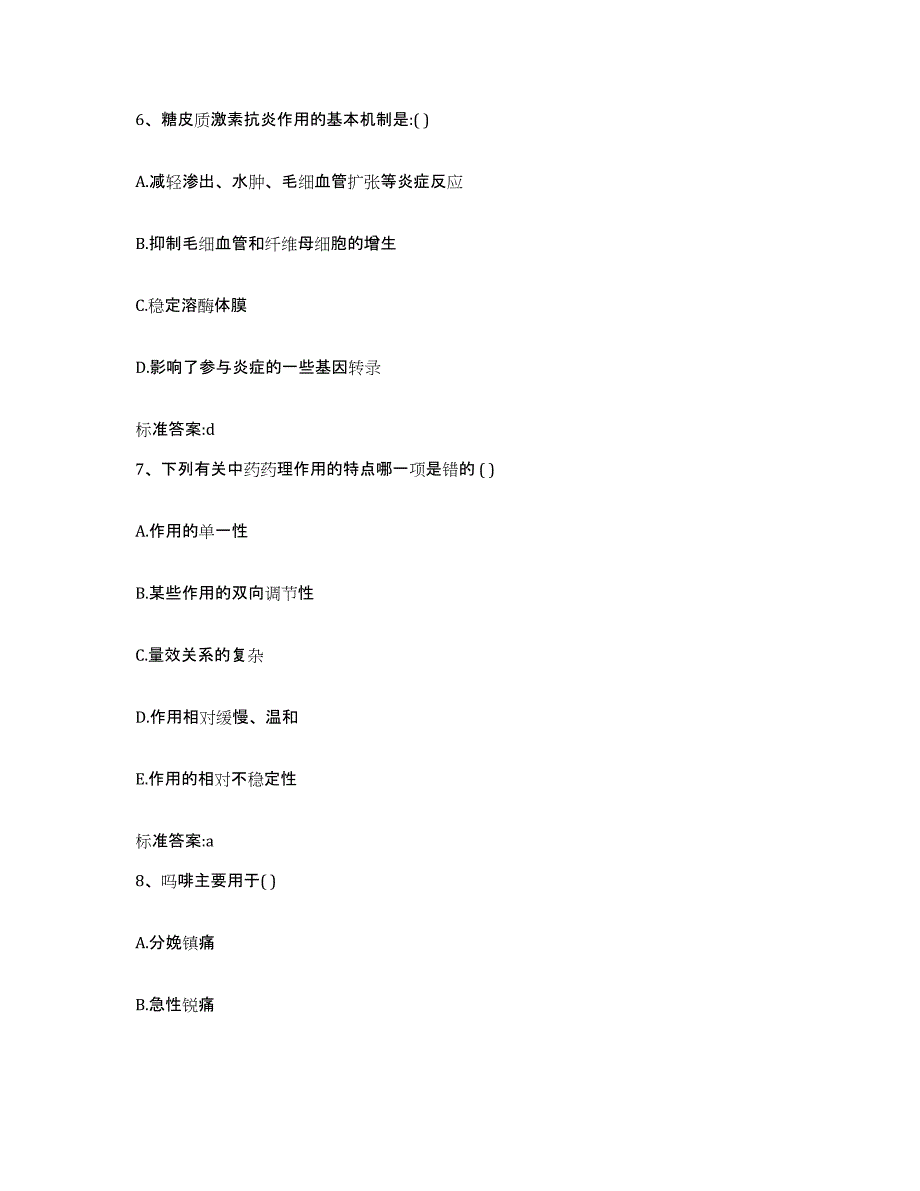 6、糖皮质激素抗炎作用的基本机制是:( )

A.减轻渗出、水肿、毛细血管扩张等炎症反应

B.抑制毛细血管和纤维母细胞的增生

C.稳定溶酶体膜

D.影响了参与炎症的一些基因转录

标准答案:d

7、下列有关中药药理作用的特点哪一项是错的 ( )

A.作用的单一性

B.某些作用的双向调节性

C.量效关系的复杂

D.作用相对缓慢、温和

E.作用的相对不稳定性

标准答案:a

8、吗啡主要用于( )

A.分娩镇痛

B.急性锐痛